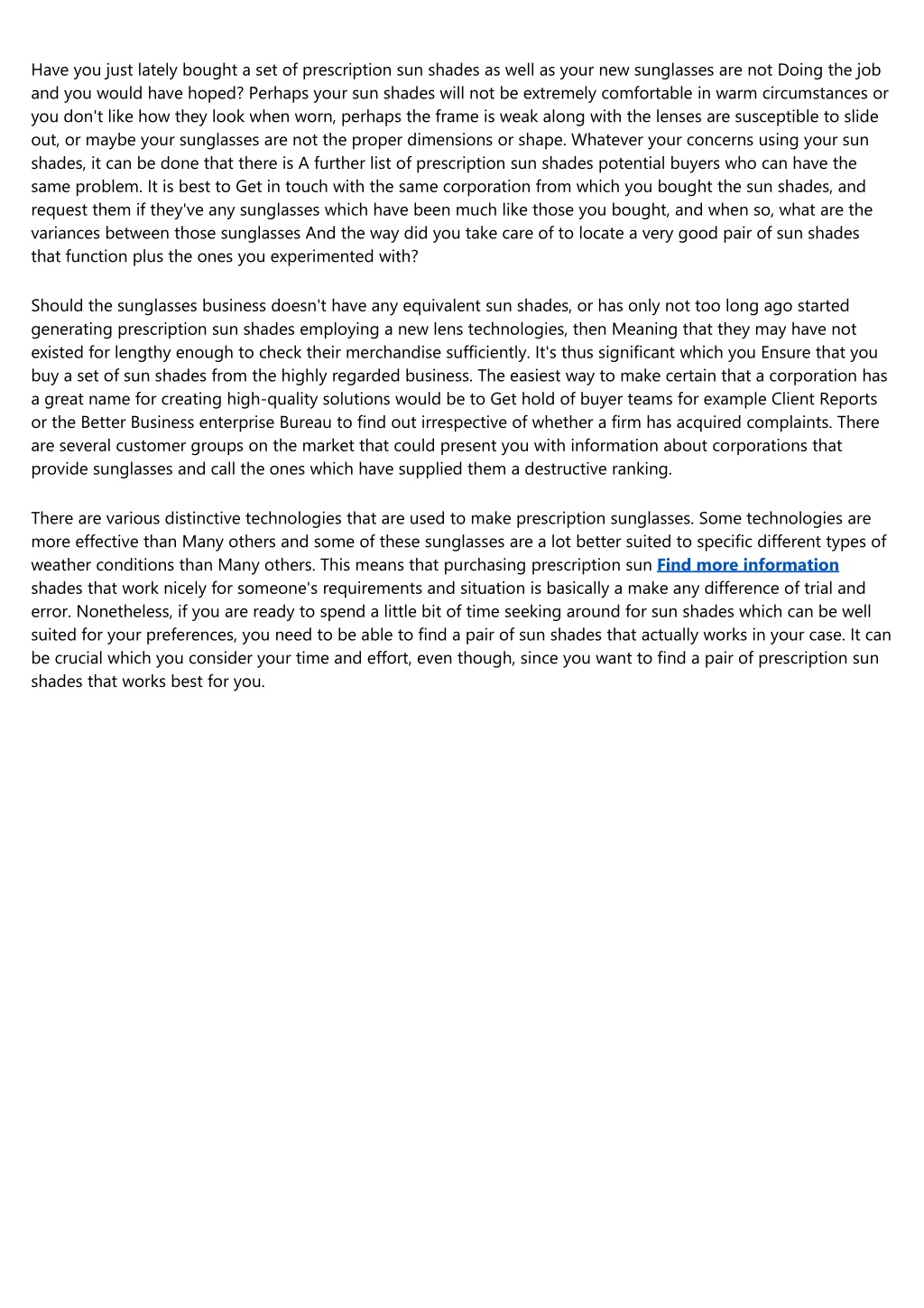 Have you just lately bought a set of prescription sun shades as well as your new sunglasses are not Doing the job and you would have hoped? Perhaps your sun shades will not be extremely comfortable in warm circumstances or you don't like how they look when worn, perhaps the frame is weak along with the lenses are susceptible to slide out, or maybe your sunglasses are not the proper dimensions or shape. Whatever your concerns using your sun shades, it can be done that there is A further list of prescription sun shades potential buyers who can have the same problem. It is best to Get in touch with the same corporation from which you bought the sun shades, and request them if they've any sunglasses which have been much like those you bought, and when so, what are the variances between those sunglasses And the way did you take care of to locate a very good pair of sun shades that function plus the ones you experimented with?

Should the sunglasses business doesn't have any equivalent sun shades, or has only not too long ago started generating prescription sun shades employing a new lens technologies, then Meaning that they may have not existed for lengthy enough to check their merchandise sufficiently. It's thus significant which you Ensure that you buy a set of sun shades from the highly regarded business. The easiest way to make certain that a corporation has a great name for creating high-quality solutions would be to Get hold of buyer teams for example Client Reports or the Better Business enterprise Bureau to find out irrespective of whether a firm has acquired complaints. There are several customer groups on the market that could present you with information about corporations that provide sunglasses and call the ones which have supplied them a destructive ranking.

There are various distinctive technologies that are used to make prescription sunglasses. Some technologies are more effective than Many others and some of these sunglasses are a lot better suited to specific different types of weather conditions than Many others. This means that purchasing prescription sun Find more information shades that work nicely for someone's requirements and situation is basically a make any difference of trial and error. Nonetheless, if you are ready to spend a little bit of time seeking around for sun shades which can be well suited for your preferences, you need to be able to find a pair of sun shades that actually works in your case. It can be crucial which you consider your time and effort, even though, since you want to find a pair of prescription sun shades that works best for you.